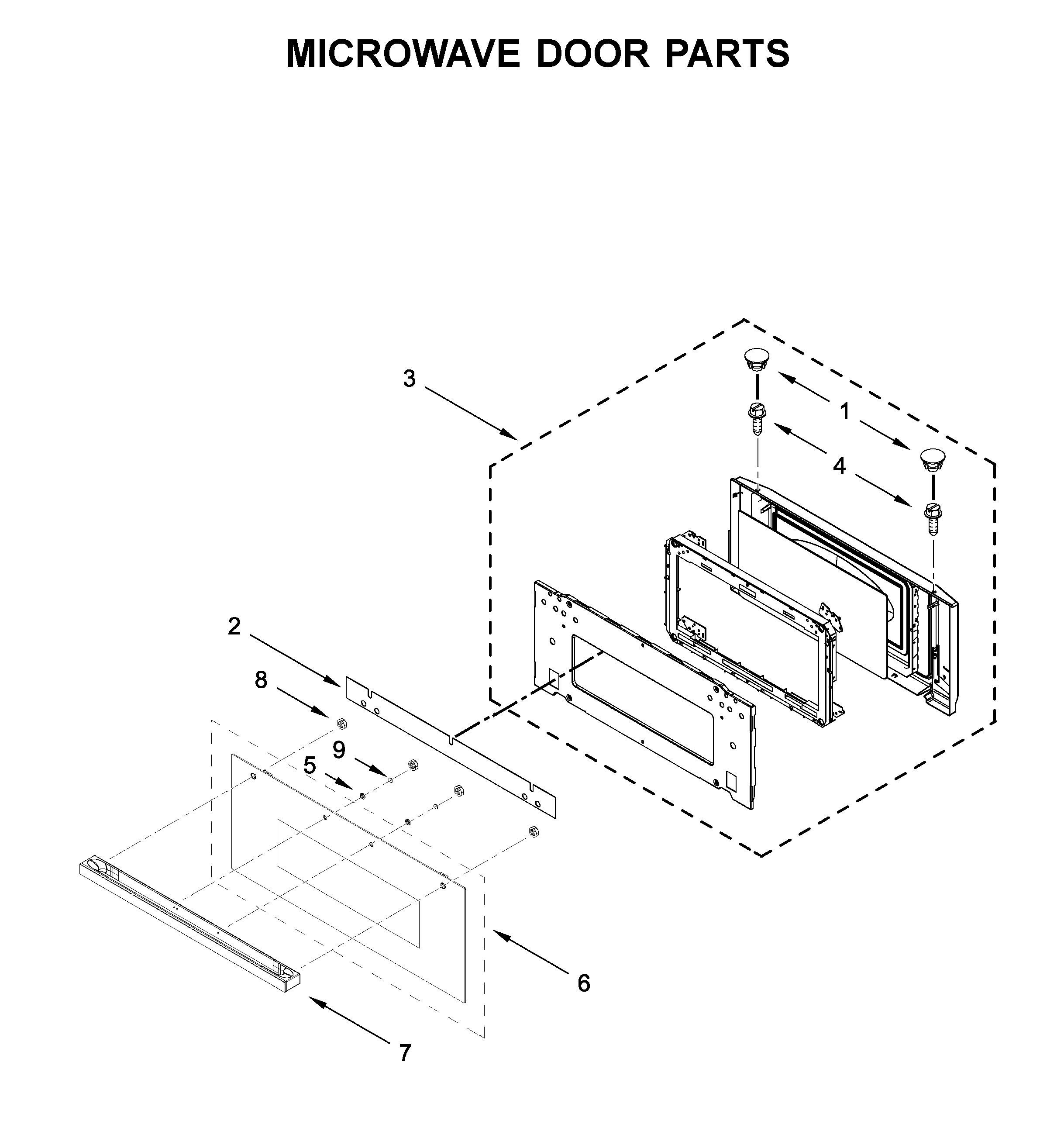 MICROWAVE DOOR PARTS

3

1

4

2

8

9

5

6

7